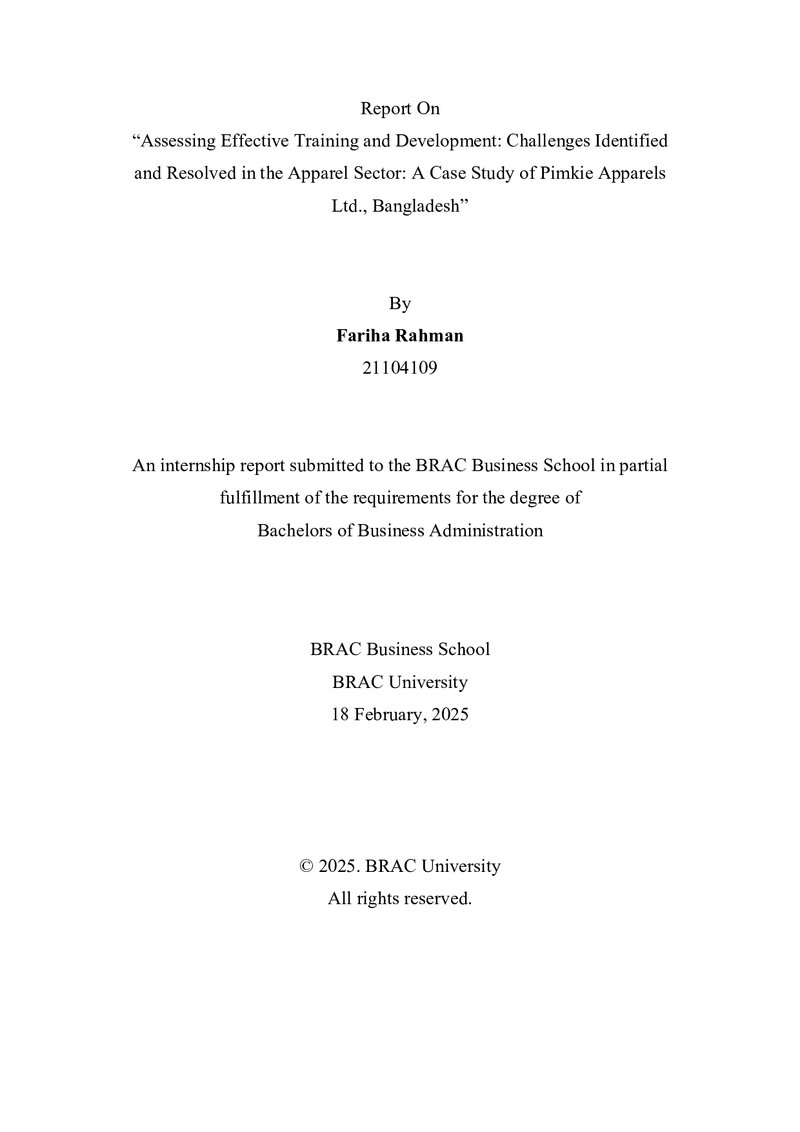 Report On
"Assessing Effective Training and Development: Challenges Identified and Resolved in the Apparel Sector: A Case Study of Pimkie Apparels Ltd., Bangladesh"

By
Fariha Rahman
21104109

An internship report submitted to the BRAC Business School in partial fulfillment of the requirements for the degree of Bachelors of Business Administration

BRAC Business School
BRAC University
18 February, 2025

© 2025. BRAC University
All rights reserved.